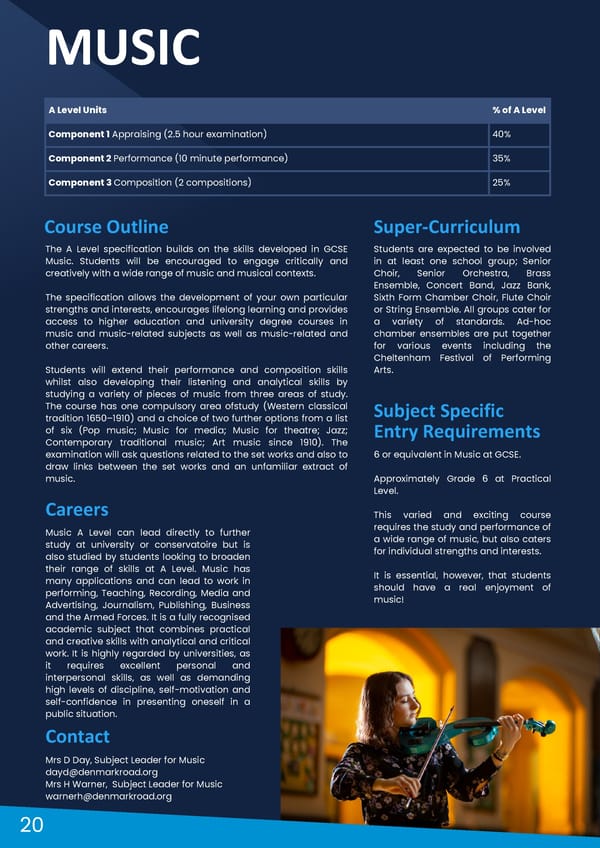 MUSIC

| A Level Units | % of A Level |
|---|---|
| **Component 1** Appraising (2.5 hour examination) | 40% |
| **Component 2** Performance (10 minute performance) | 35% |
| **Component 3** Composition (2 compositions) | 25% |

Course Outline

The A Level specification builds on the skills developed in GCSE Music. Students will be encouraged to engage critically and creatively with a wide range of music and musical contexts.

The specification allows the development of your own particular strengths and interests, encourages lifelong learning and provides access to higher education and university degree courses in music and music-related subjects as well as music-related and other careers.

Students will extend their performance and composition skills whilst also developing their listening and analytical skills by studying a variety of pieces of music from three areas of study. The course has one compulsory area ofstudy (Western classical tradition 1650–1910) and a choice of two further options from a list of six (Pop music; Music for media; Music for theatre; Jazz; Contemporary traditional music; Art music since 1910). The examination will ask questions related to the set works and also to draw links between the set works and an unfamiliar extract of music.

Careers

Music A Level can lead directly to further study at university or conservatoire but is also studied by students looking to broaden their range of skills at A Level. Music has many applications and can lead to work in performing, Teaching, Recording, Media and Advertising, Journalism, Publishing, Business and the Armed Forces. It is a fully recognised academic subject that combines practical and creative skills with analytical and critical work. It is highly regarded by universities, as it requires excellent personal and interpersonal skills, as well as demanding high levels of discipline, self-motivation and self-confidence in presenting oneself in a public situation.

Contact

Mrs D Day, Subject Leader for Music
dayd@denmarkroad.org
Mrs H Warner, Subject Leader for Music
warnerh@denmarkroad.org

Super-Curriculum

Students are expected to be involved in at least one school group; Senior Choir, Senior Orchestra, Brass Ensemble, Concert Band, Jazz Bank, Sixth Form Chamber Choir, Flute Choir or String Ensemble. All groups cater for a variety of standards. Ad-hoc chamber ensembles are put together for various events including the Cheltenham Festival of Performing Arts.

Subject Specific Entry Requirements

6 or equivalent in Music at GCSE.

Approximately Grade 6 at Practical Level.

This varied and exciting course requires the study and performance of a wide range of music, but also caters for individual strengths and interests.

It is essential, however, that students should have a real enjoyment of music!

20